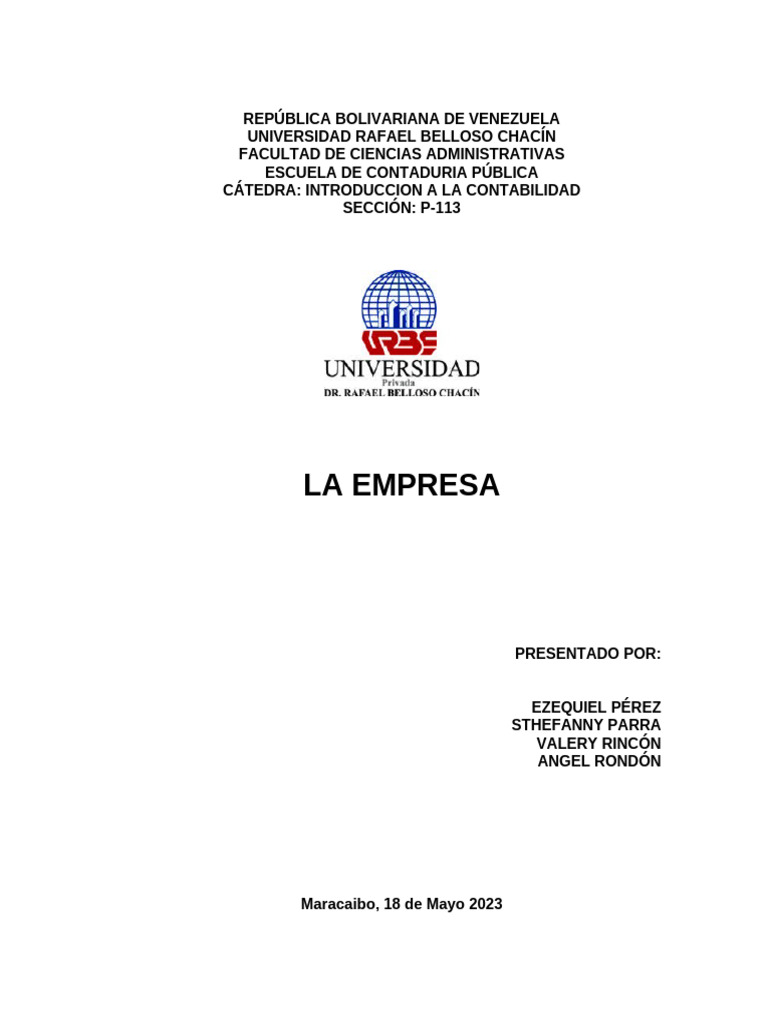 REPÚBLICA BOLIVARIANA DE VENEZUELA
UNIVERSIDAD RAFAEL BELLOSO CHACÍN
FACULTAD DE CIENCIAS ADMINISTRATIVAS
ESCUELA DE CONTADURIA PÚBLICA
CÁTEDRA: INTRODUCCION A LA CONTABILIDAD
SECCIÓN: P-113

URBE
UNIVERSIDAD
Privada
DR. RAFAEL BELLOSO CHACÍN

LA EMPRESA

PRESENTADO POR:

EZEQUIEL PÉREZ
STHEFANNY PARRA
VALERY RINCÓN
ANGEL RONDÓN

Maracaibo, 18 de Mayo 2023